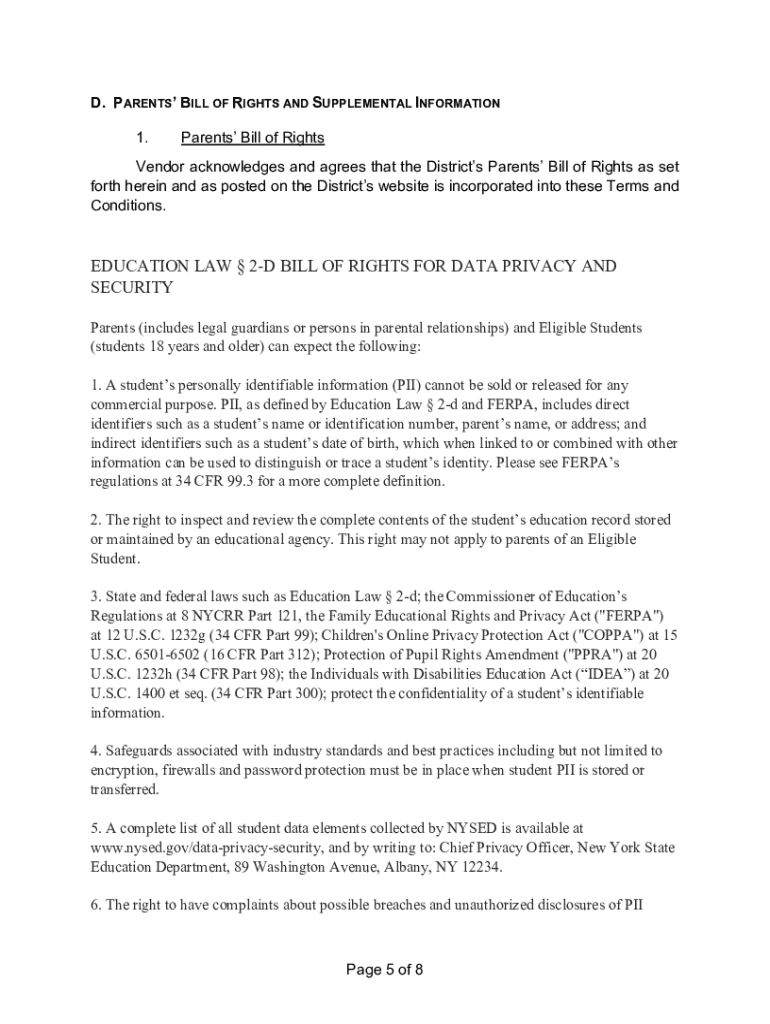 D. PARENTS' BILL OF RIGHTS AND SUPPLEMENTAL INFORMATION

1. Parents' Bill of Rights

Vendor acknowledges and agrees that the District's Parents' Bill of Rights as set forth herein and as posted on the District's website is incorporated into these Terms and Conditions.

EDUCATION LAW § 2-D BILL OF RIGHTS FOR DATA PRIVACY AND SECURITY

Parents (includes legal guardians or persons in parental relationships) and Eligible Students (students 18 years and older) can expect the following:

1. A student's personally identifiable information (PII) cannot be sold or released for any commercial purpose. PII, as defined by Education Law § 2-d and FERPA, includes direct identifiers such as a student's name or identification number, parent's name, or address; and indirect identifiers such as a student's date of birth, which when linked to or combined with other information can be used to distinguish or trace a student's identity. Please see FERPA's regulations at 34 CFR 99.3 for a more complete definition.

2. The right to inspect and review the complete contents of the student's education record stored or maintained by an educational agency. This right may not apply to parents of an Eligible Student.

3. State and federal laws such as Education Law § 2-d; the Commissioner of Education's Regulations at 8 NYCRR Part 121, the Family Educational Rights and Privacy Act ("FERPA") at 12 U.S.C. 1232g (34 CFR Part 99); Children's Online Privacy Protection Act ("COPPA") at 15 U.S.C. 6501-6502 (16 CFR Part 312); Protection of Pupil Rights Amendment ("PPRA") at 20 U.S.C. 1232h (34 CFR Part 98); the Individuals with Disabilities Education Act ("IDEA") at 20 U.S.C. 1400 et seq. (34 CFR Part 300); protect the confidentiality of a student's identifiable information.

4. Safeguards associated with industry standards and best practices including but not limited to encryption, firewalls and password protection must be in place when student PII is stored or transferred.

5. A complete list of all student data elements collected by NYSED is available at www.nysed.gov/data-privacy-security, and by writing to: Chief Privacy Officer, New York State Education Department, 89 Washington Avenue, Albany, NY 12234.

6. The right to have complaints about possible breaches and unauthorized disclosures of PII

Page 5 of 8